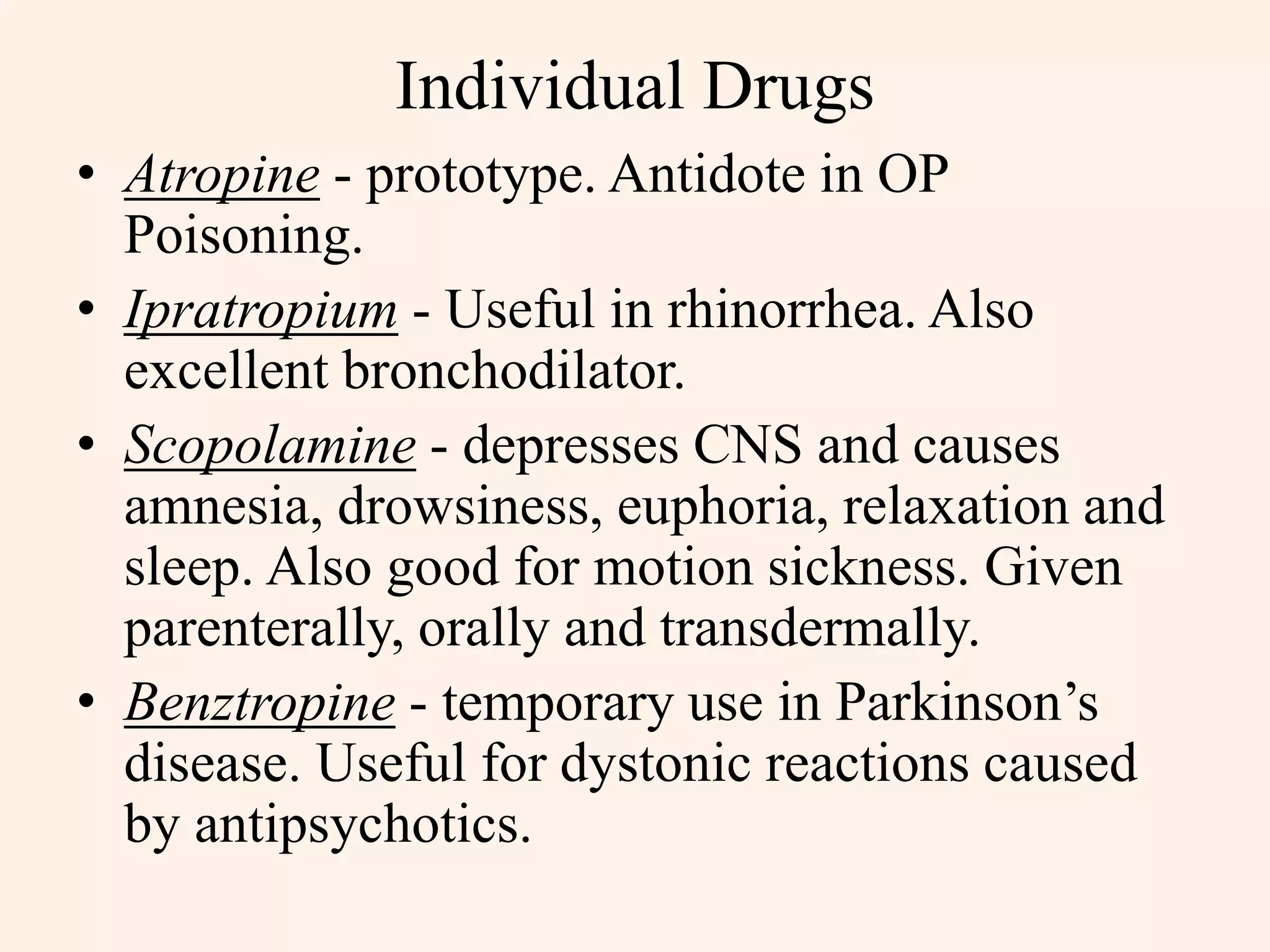 Individual Drugs

• Atropine - prototype. Antidote in OP Poisoning.

• Ipratropium - Useful in rhinorrhea. Also excellent bronchodilator.

• Scopolamine - depresses CNS and causes amnesia, drowsiness, euphoria, relaxation and sleep. Also good for motion sickness. Given parenterally, orally and transdermally.

• Benztropine - temporary use in Parkinson’s disease. Useful for dystonic reactions caused by antipsychotics.